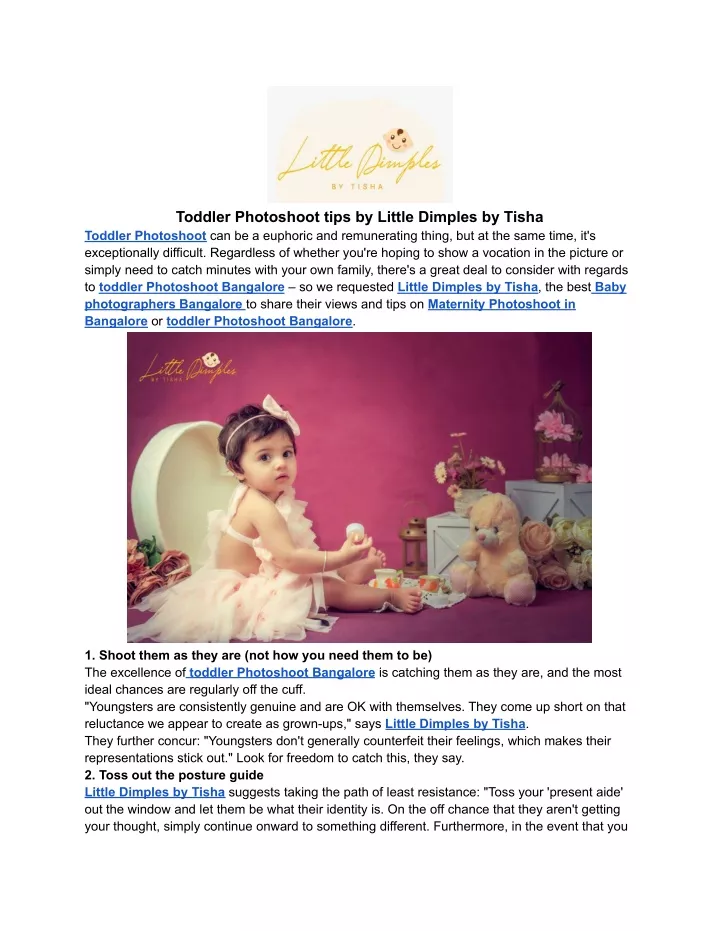 Little Dimples
BY TISHA

Toddler Photoshoot tips by Little Dimples by Tisha

Toddler Photoshoot can be a euphoric and remunerating thing, but at the same time, it's exceptionally difficult. Regardless of whether you're hoping to show a vocation in the picture or simply need to catch minutes with your own family, there's a great deal to consider with regards to toddler Photoshoot Bangalore – so we requested Little Dimples by Tisha, the best Baby photographers Bangalore to share their views and tips on Maternity Photoshoot in Bangalore or toddler Photoshoot Bangalore.

Little Dimples
BY TISHA

1. Shoot them as they are (not how you need them to be)
The excellence of toddler Photoshoot Bangalore is catching them as they are, and the most ideal chances are regularly off the cuff.
"Youngsters are consistently genuine and are OK with themselves. They come up short on that reluctance we appear to create as grown-ups," says Little Dimples by Tisha.
They further concur: "Youngsters don't generally counterfeit their feelings, which makes their representations stick out." Look for freedom to catch this, they say.
2. Toss out the posture guide
Little Dimples by Tisha suggests taking the path of least resistance: "Toss your 'present aide' out the window and let them be what their identity is. On the off chance that they aren't getting your thought, simply continue onward to something different. Furthermore, in the event that you